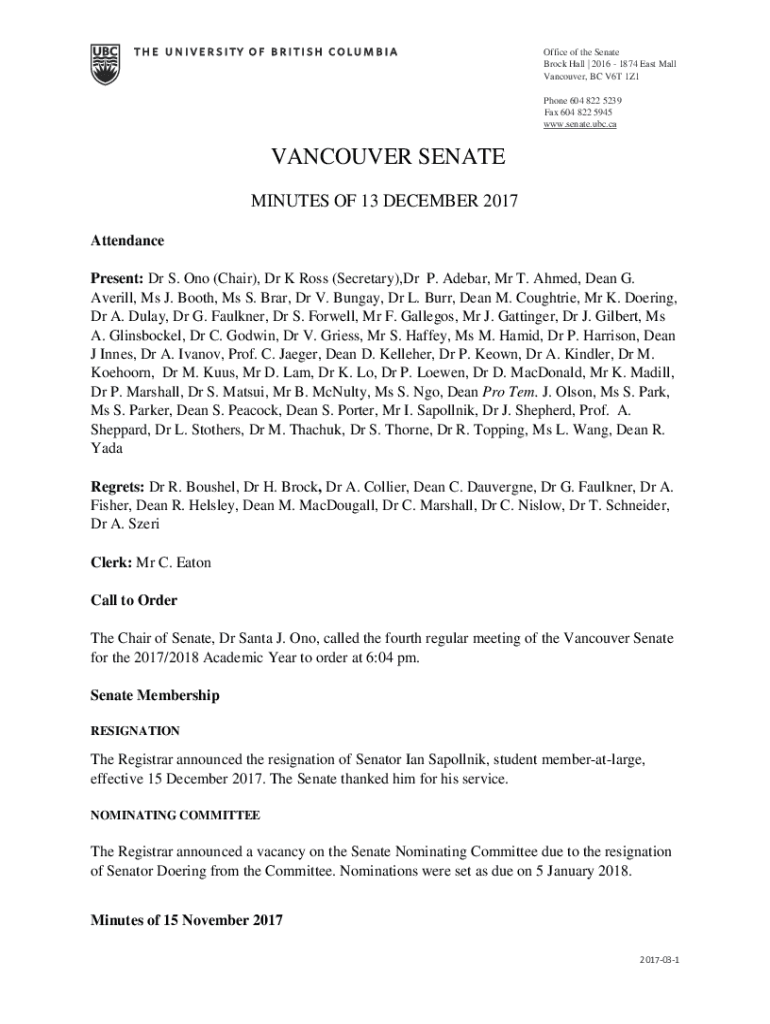 UBC THE UNIVERSITY OF BRITISH COLUMBIA

Office of the Senate
Brock Hall | 2016 - 1874 East Mall
Vancouver, BC V6T 1Z1

Phone 604 822 5239
Fax 604 822 5945
www.senate.ubc.ca

VANCOUVER SENATE

MINUTES OF 13 DECEMBER 2017

Attendance

Present: Dr S. Ono (Chair), Dr K Ross (Secretary),Dr P. Adebar, Mr T. Ahmed, Dean G. Averill, Ms J. Booth, Ms S. Brar, Dr V. Bungay, Dr L. Burr, Dean M. Coughtrie, Mr K. Doering, Dr A. Dulay, Dr G. Faulkner, Dr S. Forwell, Mr F. Gallegos, Mr J. Gattinger, Dr J. Gilbert, Ms A. Glinsbockel, Dr C. Godwin, Dr V. Griess, Mr S. Haffey, Ms M. Hamid, Dr P. Harrison, Dean J Innes, Dr A. Ivanov, Prof. C. Jaeger, Dean D. Kelleher, Dr P. Keown, Dr A. Kindler, Dr M. Koehoorn, Dr M. Kuus, Mr D. Lam, Dr K. Lo, Dr P. Loewen, Dr D. MacDonald, Mr K. Madill, Dr P. Marshall, Dr S. Matsui, Mr B. McNulty, Ms S. Ngo, Dean Pro Tem. J. Olson, Ms S. Park, Ms S. Parker, Dean S. Peacock, Dean S. Porter, Mr I. Sapollnik, Dr J. Shepherd, Prof. A. Sheppard, Dr L. Stothers, Dr M. Thachuk, Dr S. Thorne, Dr R. Topping, Ms L. Wang, Dean R. Yada

Regrets: Dr R. Boushel, Dr H. Brock, Dr A. Collier, Dean C. Dauvergne, Dr G. Faulkner, Dr A. Fisher, Dean R. Helsley, Dean M. MacDougall, Dr C. Marshall, Dr C. Nislow, Dr T. Schneider, Dr A. Szeri

Clerk: Mr C. Eaton

Call to Order

The Chair of Senate, Dr Santa J. Ono, called the fourth regular meeting of the Vancouver Senate for the 2017/2018 Academic Year to order at 6:04 pm.

Senate Membership

RESIGNATION

The Registrar announced the resignation of Senator Ian Sapollnik, student member-at-large, effective 15 December 2017. The Senate thanked him for his service.

NOMINATING COMMITTEE

The Registrar announced a vacancy on the Senate Nominating Committee due to the resignation of Senator Doering from the Committee. Nominations were set as due on 5 January 2018.

Minutes of 15 November 2017

2017-03-1